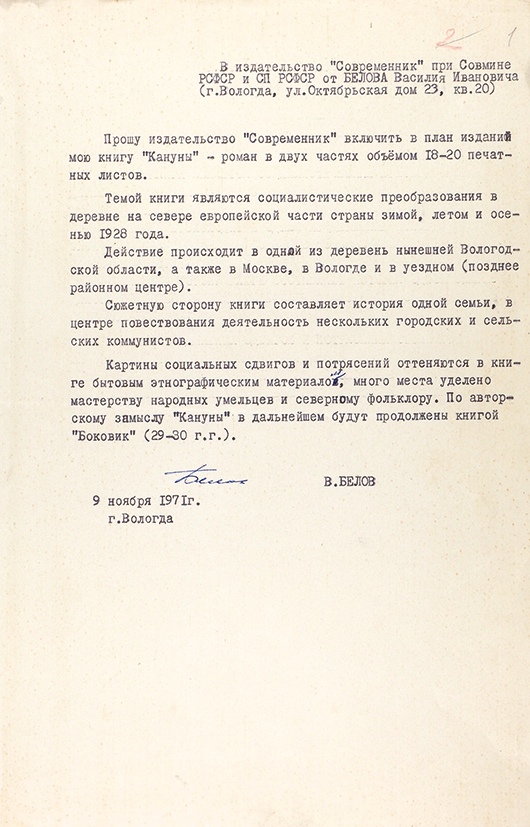 2 1

В издательство "Современник" при Совмине РСФСР и СП РСФСР от БЕЛОВА Василия Ивановича (г.Вологда, ул.Октябрьская дом 23, кв.20)

Прошу издательство "Современник" включить в план изданий мою книгу "Кануны" - роман в двух частях объёмом 18-20 печатных листов.

Темой книги являются социалистические преобразования в деревне на севере европейской части страны зимой, летом и осенью 1928 года.

Действие происходит в одной из деревень нынешней Вологодской области, а также в Москве, в Вологде и в уездном (позднее районном центре).

Сюжетную сторону книги составляет история одной семьи, в центре повествования деятельность нескольких городских и сельских коммунистов.

Картины социальных сдвигов и потрясений оттеняются в книге бытовым этнографическим материалом, много места уделено мастерству народных умельцев и северному фольклору. По авторскому замыслу "Кануны" в дальнейшем будут продолжены книгой "Боковик" (29-30 г.г.).

Белов В.БЕЛОВ

9 ноября 1971г.
г.Вологда